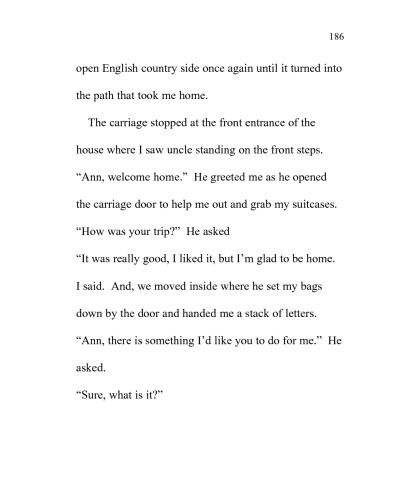 186

open English country side once again until it turned into the path that took me home.

The carriage stopped at the front entrance of the house where I saw uncle standing on the front steps.

“Ann, welcome home.” He greeted me as he opened the carriage door to help me out and grab my suitcases.

“How was your trip?” He asked

“It was really good, I liked it, but I’m glad to be home. I said. And, we moved inside where he set my bags down by the door and handed me a stack of letters.

“Ann, there is something I’d like you to do for me.” He asked.

“Sure, what is it?”